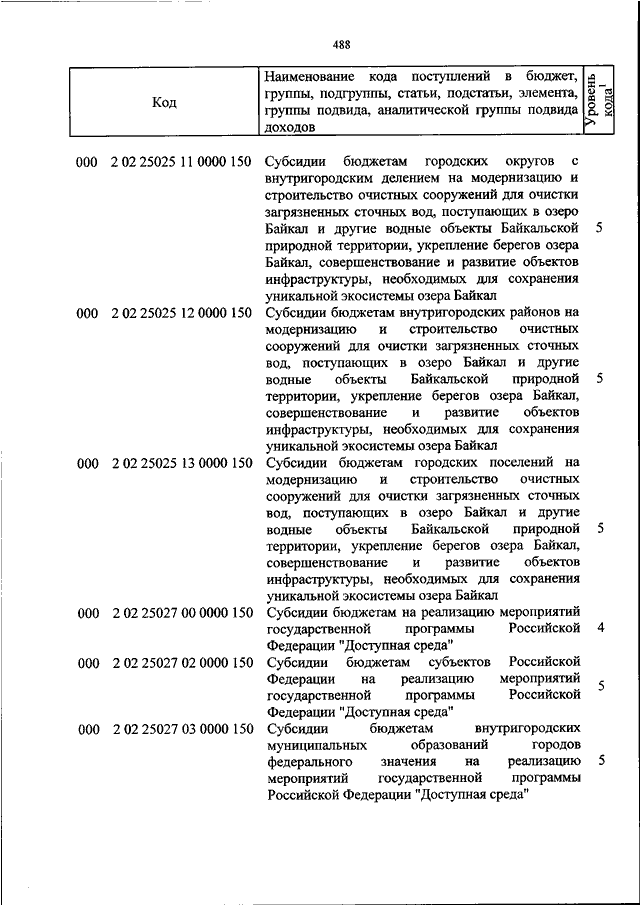 488

| Код | Наименование кода поступлений в бюджет, группы, подгруппы, статьи, подстатьи, элемента, группы подвида, аналитической группы подвида доходов | Уровень кода$^1$ |
|---|---|---|
| 000 2 02 25025 11 0000 150 | Субсидии бюджетам городских округов с внутригородским делением на модернизацию и строительство очистных сооружений для очистки загрязненных сточных вод, поступающих в озеро Байкал и другие водные объекты Байкальской природной территории, укрепление берегов озера Байкал, совершенствование и развитие объектов инфраструктуры, необходимых для сохранения уникальной экосистемы озера Байкал | 5 |
| 000 2 02 25025 12 0000 150 | Субсидии бюджетам внутригородских районов на модернизацию и строительство очистных сооружений для очистки загрязненных сточных вод, поступающих в озеро Байкал и другие водные объекты Байкальской природной территории, укрепление берегов озера Байкал, совершенствование и развитие объектов инфраструктуры, необходимых для сохранения уникальной экосистемы озера Байкал | 5 |
| 000 2 02 25025 13 0000 150 | Субсидии бюджетам городских поселений на модернизацию и строительство очистных сооружений для очистки загрязненных сточных вод, поступающих в озеро Байкал и другие водные объекты Байкальской природной территории, укрепление берегов озера Байкал, совершенствование и развитие объектов инфраструктуры, необходимых для сохранения уникальной экосистемы озера Байкал | 5 |
| 000 2 02 25027 00 0000 150 | Субсидии бюджетам на реализацию мероприятий государственной программы Российской Федерации "Доступная среда" | 4 |
| 000 2 02 25027 02 0000 150 | Субсидии бюджетам субъектов Российской Федерации на реализацию мероприятий государственной программы Российской Федерации "Доступная среда" | 5 |
| 000 2 02 25027 03 0000 150 | Субсидии бюджетам внутригородских муниципальных образований городов федерального значения на реализацию мероприятий государственной программы Российской Федерации "Доступная среда" | 5 |